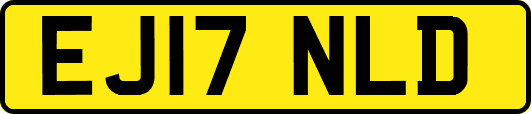 EJ17 NLD